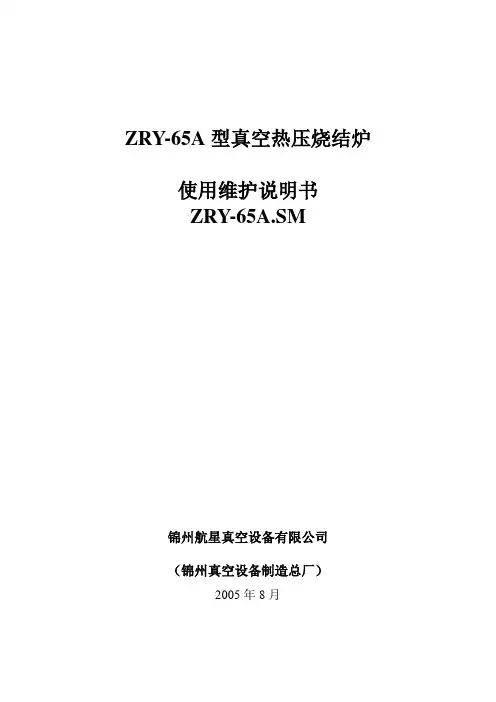 ZRY-65A型真空热压烧结炉

使用维护说明书
ZRY-65A.SM

锦州航星真空设备有限公司

（锦州真空设备制造总厂）
2005年8月